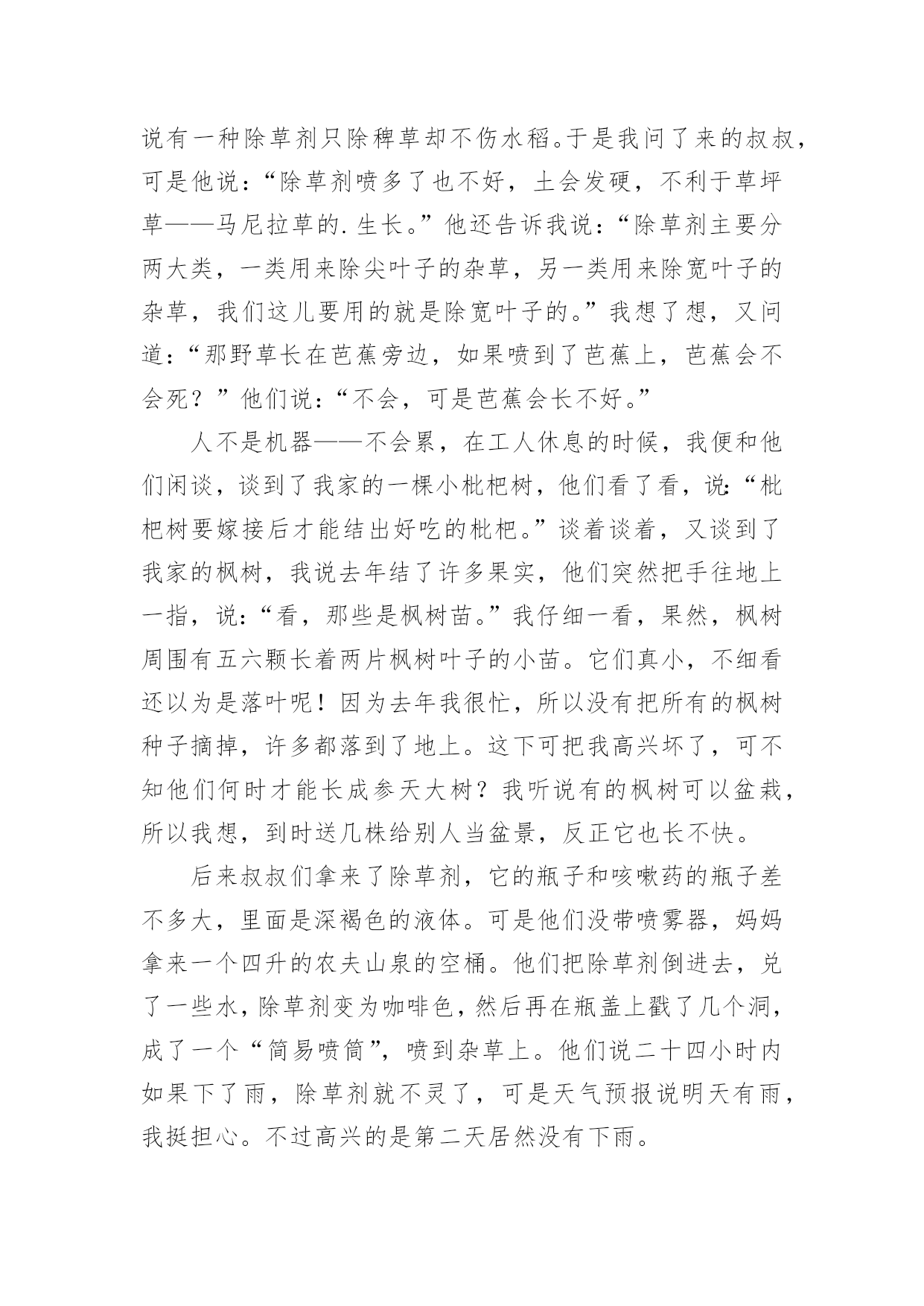 说有一种除草剂只除稗草却不伤水稻。于是我问了来的叔叔，可是他说：“除草剂喷多了也不好，土会发硬，不利于草坪草——马尼拉草的.生长。”他还告诉我说：“除草剂主要分两大类，一类用来除尖叶子的杂草，另一类用来除宽叶子的杂草，我们这儿要用的就是除宽叶子的。”我想了想，又问道：“那野草长在芭蕉旁边，如果喷到了芭蕉上，芭蕉会不会死？”他们说：“不会，可是芭蕉会长不好。”

人不是机器——不会累，在工人休息的时候，我便和他们闲谈，谈到了我家的一棵小枇杷树，他们看了看，说：“枇杷树要嫁接后才能结出好吃的枇杷。”谈着谈着，又谈到了我家的枫树，我说去年结了许多果实，他们突然把手往地上一指，说：“看，那些是枫树苗。”我仔细一看，果然，枫树周围有五六颗长着两片枫树叶子的小苗。它们真小，不细看还以为是落叶呢！因为去年我很忙，所以没有把所有的枫树种子摘掉，许多都落到了地上。这下可把我高兴坏了，可不知他们何时才能长成参天大树？我听说有的枫树可以盆栽，所以我想，到时送几株给别人当盆景，反正它也长不快。

后来叔叔们拿来了除草剂，它的瓶子和咳嗽药的瓶子差不多大，里面是深褐色的液体。可是他们没带喷雾器，妈妈拿来一个四升的农夫山泉的空桶。他们把除草剂倒进去，兑了一些水，除草剂变为咖啡色，然后再在瓶盖上戳了几个洞，成了一个“简易喷筒”，喷到杂草上。他们说二十四小时内如果下了雨，除草剂就不灵了，可是天气预报说明天有雨，我挺担心。不过高兴的是第二天居然没有下雨。